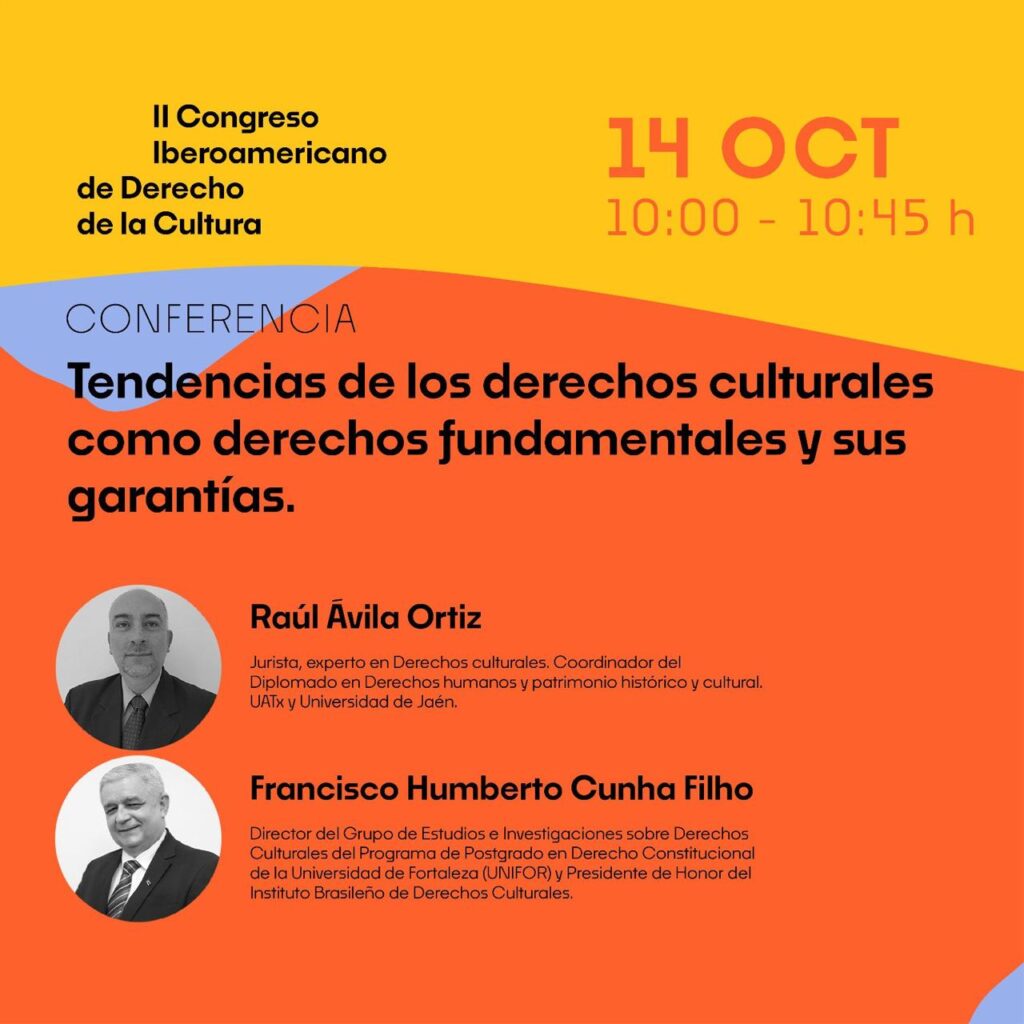 II Congreso
Iberoamericano
de Derecho
de la Cultura

14 OCT
10:00 - 10:45 h

CONFERENCIA

Tendencias de los derechos culturales como derechos fundamentales y sus garantías.

Raúl Ávila Ortiz

Jurista, experto en Derechos culturales. Coordinador del Diplomado en Derechos humanos y patrimonio histórico y cultural. UATx y Universidad de Jaén.

Francisco Humberto Cunha Filho

Director del Grupo de Estudios e Investigaciones sobre Derechos Culturales del Programa de Postgrado en Derecho Constitucional de la Universidad de Fortaleza (UNIFOR) y Presidente de Honor del Instituto Brasileño de Derechos Culturales.